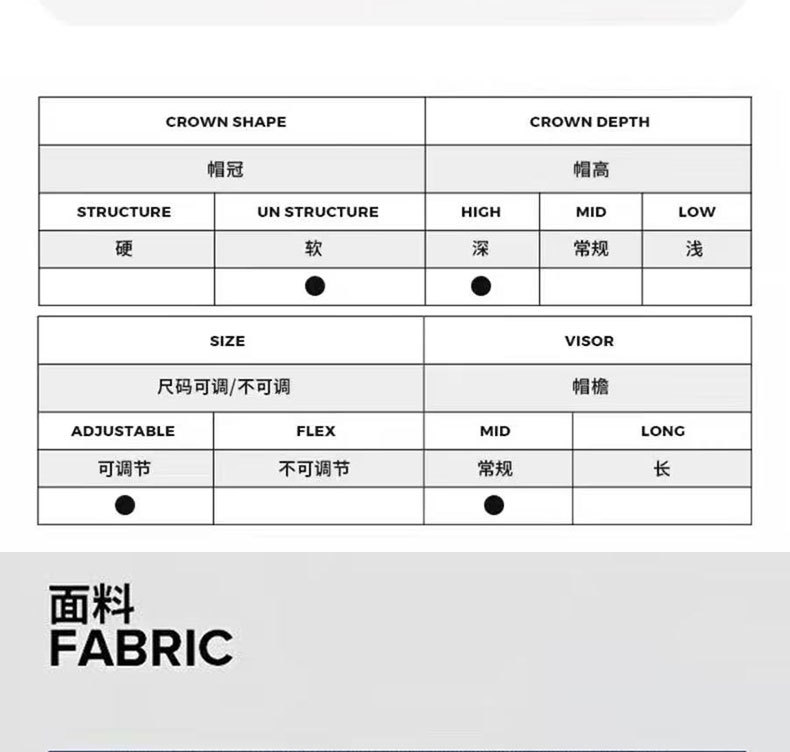 | CROWN SHAPE | | CROWN DEPTH | | |
|---|---|---|---|---|
| 帽冠 | | 帽高 | | |
| STRUCTURE | UN STRUCTURE | HIGH | MID | LOW |
| 硬 | 软 | 深 | 常规 | 浅 |
| | ● | ● | | |

| SIZE | | VISOR | |
|---|---|---|---|
| 尺码可调/不可调 | | 帽檐 | |
| ADJUSTABLE | FLEX | MID | LONG |
| 可调节 | 不可调节 | 常规 | 长 |
| ● | | ● | |

面料
FABRIC